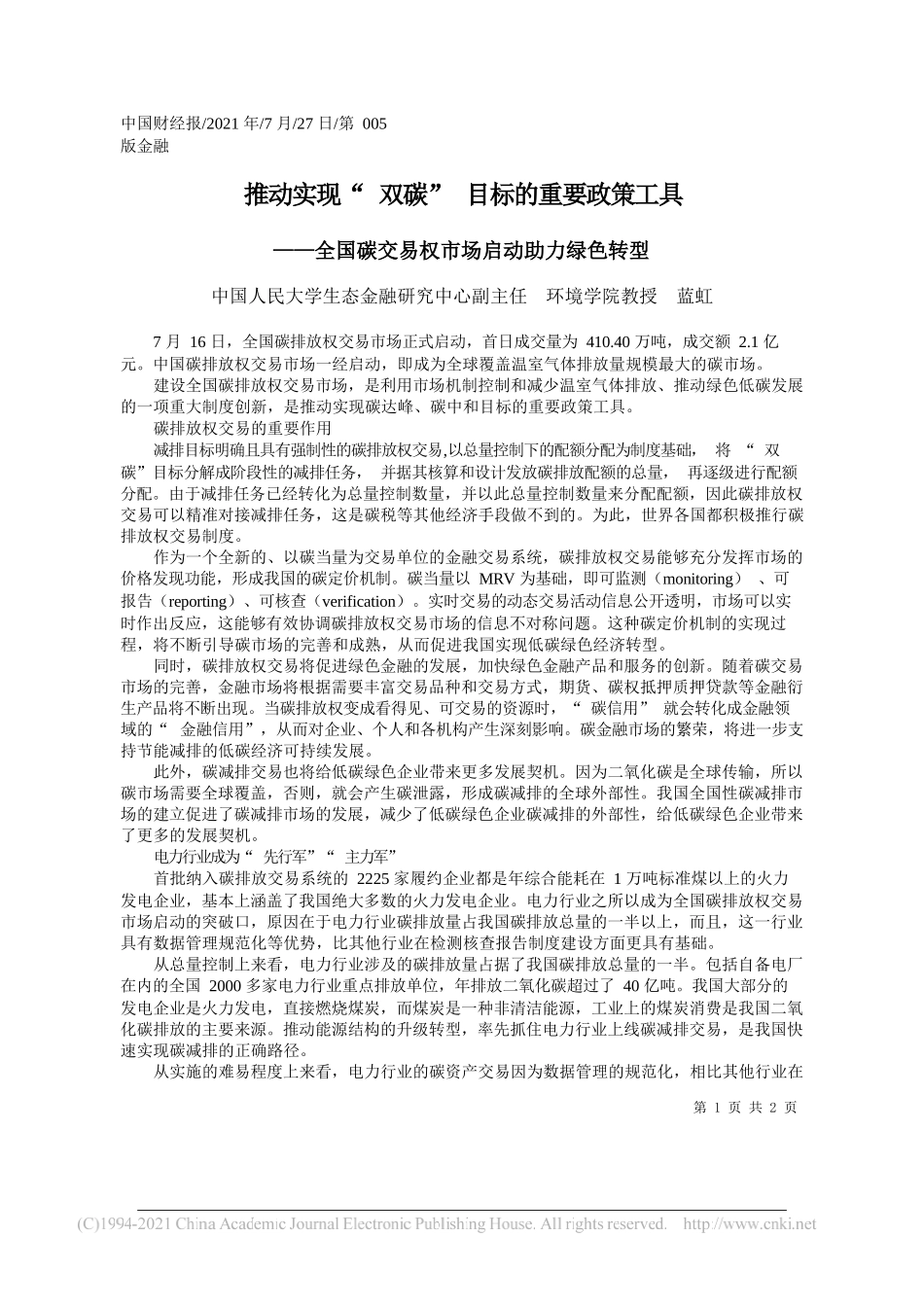 中国财经报/2021 年/7 月/27 日/第 005 版金融

推动实现“ 双碳” 目标的重要政策工具

——全国碳交易权市场启动助力绿色转型

中国人民大学生态金融研究中心副主任 环境学院教授 蓝虹

7 月 16 日，全国碳排放权交易市场正式启动，首日成交量为 410.40 万吨，成交额 2.1 亿元。中国碳排放权交易市场一经启动，即成为全球覆盖温室气体排放量规模最大的碳市场。

建设全国碳排放权交易市场，是利用市场机制控制和减少温室气体排放、推动绿色低碳发展的一项重大制度创新，是推动实现碳达峰、碳中和目标的重要政策工具。

碳排放权交易的重要作用

减排目标明确且具有强制性的碳排放权交易,以总量控制下的配额分配为制度基础， 将 “ 双碳”目标分解成阶段性的减排任务， 并据其核算和设计发放碳排放配额的总量， 再逐级进行配额分配。由于减排任务已经转化为总量控制数量，并以此总量控制数量来分配配额，因此碳排放权交易可以精准对接减排任务，这是碳税等其他经济手段做不到的。为此，世界各国都积极推行碳排放权交易制度。

作为一个全新的、以碳当量为交易单位的金融交易系统，碳排放权交易能够充分发挥市场的价格发现功能，形成我国的碳定价机制。碳当量以 MRV 为基础，即可监测（monitoring） 、可报告（reporting）、可核查（verification）。实时交易的动态交易活动信息公开透明，市场可以实时作出反应，这能够有效协调碳排放权交易市场的信息不对称问题。这种碳定价机制的实现过程，将不断引导碳市场的完善和成熟，从而促进我国实现低碳绿色经济转型。

同时，碳排放权交易将促进绿色金融的发展，加快绿色金融产品和服务的创新。随着碳交易市场的完善，金融市场将根据需要丰富交易品种和交易方式，期货、碳权抵押质押贷款等金融衍生产品将不断出现。当碳排放权变成看得见、可交易的资源时，“ 碳信用” 就会转化成金融领域的“ 金融信用”，从而对企业、个人和各机构产生深刻影响。碳金融市场的繁荣，将进一步支持节能减排的低碳经济可持续发展。

此外，碳减排交易也将给低碳绿色企业带来更多发展契机。因为二氧化碳是全球传输，所以碳市场需要全球覆盖，否则，就会产生碳泄露，形成碳减排的全球外部性。我国全国性碳减排市场的建立促进了碳减排市场的发展，减少了低碳绿色企业碳减排的外部性，给低碳绿色企业带来了更多的发展契机。

电力行业成为“ 先行军”“ 主力军”

首批纳入碳排放交易系统的 2225 家履约企业都是年综合能耗在 1 万吨标准煤以上的火力发电企业，基本上涵盖了我国绝大多数的火力发电企业。电力行业之所以成为全国碳排放权交易市场启动的突破口，原因在于电力行业碳排放量占我国碳排放总量的一半以上，而且，这一行业具有数据管理规范化等优势，比其他行业在检测核查报告制度建设方面更具有基础。

从总量控制上来看，电力行业涉及的碳排放量占据了我国碳排放总量的一半。包括自备电厂在内的全国 2000 多家电力行业重点排放单位，年排放二氧化碳超过了 40 亿吨。我国大部分的发电企业是火力发电，直接燃烧煤炭，而煤炭是一种非清洁能源，工业上的煤炭消费是我国二氧化碳排放的主要来源。推动能源结构的升级转型，率先抓住电力行业上线碳减排交易，是我国快速实现碳减排的正确路径。

从实施的难易程度上来看，电力行业的碳资产交易因为数据管理的规范化，相比其他行业在

第 1 页 共 2 页

(C)1994-2021 China Academic Journal Electronic Publishing House. All rights reserved. http://www.cnki.net